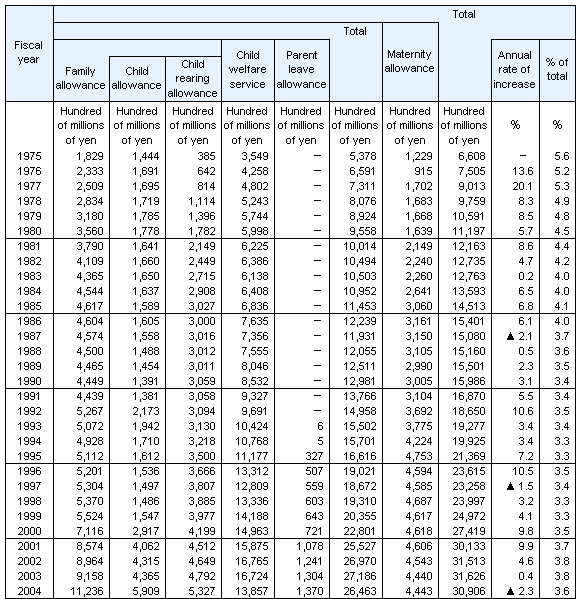 | Fiscal year | Family allowance | Child allowance | Child rearing allowance | Child welfare service | Parent leave allowance | Total | Maternity allowance | Total | Annual rate of increase | % of total |
|---|---|---|---|---|---|---|---|---|---|---|
| | Hundred of millions of yen | Hundred of millions of yen | Hundred of millions of yen | Hundred of millions of yen | Hundred of millions of yen | Hundred of millions of yen | Hundred of millions of yen | Hundred of millions of yen | % | % |
| 1975 | 1,829 | 1,444 | 385 | 3,549 | − | 5,378 | 1,229 | 6,608 | − | 5.6 |
| 1976 | 2,333 | 1,691 | 642 | 4,258 | − | 6,591 | 915 | 7,505 | 13.6 | 5.2 |
| 1977 | 2,509 | 1,695 | 814 | 4,802 | − | 7,311 | 1,702 | 9,013 | 20.1 | 5.3 |
| 1978 | 2,834 | 1,719 | 1,114 | 5,243 | − | 8,076 | 1,683 | 9,759 | 8.3 | 4.9 |
| 1979 | 3,180 | 1,785 | 1,396 | 5,744 | − | 8,924 | 1,668 | 10,591 | 8.5 | 4.8 |
| 1980 | 3,560 | 1,778 | 1,782 | 5,998 | − | 9,558 | 1,639 | 11,197 | 5.7 | 4.5 |
| 1981 | 3,790 | 1,641 | 2,149 | 6,225 | − | 10,014 | 2,149 | 12,163 | 8.6 | 4.4 |
| 1982 | 4,109 | 1,660 | 2,449 | 6,386 | − | 10,494 | 2,240 | 12,735 | 4.7 | 4.2 |
| 1983 | 4,365 | 1,650 | 2,715 | 6,138 | − | 10,503 | 2,260 | 12,763 | 0.2 | 4.0 |
| 1984 | 4,544 | 1,637 | 2,908 | 6,408 | − | 10,952 | 2,641 | 13,593 | 6.5 | 4.0 |
| 1985 | 4,617 | 1,589 | 3,027 | 6,836 | − | 11,453 | 3,060 | 14,513 | 6.8 | 4.1 |
| 1986 | 4,604 | 1,605 | 3,000 | 7,635 | − | 12,239 | 3,161 | 15,401 | 6.1 | 4.0 |
| 1987 | 4,574 | 1,558 | 3,016 | 7,356 | − | 11,931 | 3,150 | 15,080 | ▲ 2.1 | 3.7 |
| 1988 | 4,500 | 1,488 | 3,012 | 7,555 | − | 12,055 | 3,105 | 15,160 | 0.5 | 3.6 |
| 1989 | 4,465 | 1,454 | 3,011 | 8,046 | − | 12,511 | 2,990 | 15,501 | 2.3 | 3.5 |
| 1990 | 4,449 | 1,391 | 3,059 | 8,532 | − | 12,981 | 3,005 | 15,986 | 3.1 | 3.4 |
| 1991 | 4,439 | 1,381 | 3,058 | 9,327 | − | 13,766 | 3,104 | 16,870 | 5.5 | 3.4 |
| 1992 | 5,267 | 2,173 | 3,094 | 9,691 | − | 14,958 | 3,692 | 18,650 | 10.6 | 3.5 |
| 1993 | 5,072 | 1,942 | 3,130 | 10,424 | 6 | 15,502 | 3,775 | 19,277 | 3.4 | 3.4 |
| 1994 | 4,928 | 1,710 | 3,218 | 10,768 | 5 | 15,701 | 4,224 | 19,925 | 3.4 | 3.3 |
| 1995 | 5,112 | 1,612 | 3,500 | 11,177 | 327 | 16,616 | 4,753 | 21,369 | 7.2 | 3.3 |
| 1996 | 5,201 | 1,536 | 3,666 | 13,312 | 507 | 19,021 | 4,594 | 23,615 | 10.5 | 3.5 |
| 1997 | 5,304 | 1,497 | 3,807 | 12,809 | 559 | 18,672 | 4,585 | 23,258 | ▲ 1.5 | 3.4 |
| 1998 | 5,370 | 1,486 | 3,885 | 13,336 | 603 | 19,310 | 4,687 | 23,997 | 3.2 | 3.3 |
| 1999 | 5,524 | 1,547 | 3,977 | 14,188 | 643 | 20,355 | 4,617 | 24,972 | 4.1 | 3.3 |
| 2000 | 7,116 | 2,917 | 4,199 | 14,963 | 721 | 22,801 | 4,618 | 27,419 | 9.8 | 3.5 |
| 2001 | 8,574 | 4,062 | 4,512 | 15,875 | 1,078 | 25,527 | 4,606 | 30,133 | 9.9 | 3.7 |
| 2002 | 8,964 | 4,315 | 4,649 | 16,765 | 1,241 | 26,970 | 4,543 | 31,513 | 4.6 | 3.8 |
| 2003 | 9,158 | 4,365 | 4,792 | 16,724 | 1,304 | 27,186 | 4,440 | 31,626 | 0.4 | 3.8 |
| 2004 | 11,236 | 5,909 | 5,327 | 13,857 | 1,370 | 26,463 | 4,443 | 30,906 | ▲ 2.3 | 3.6 |